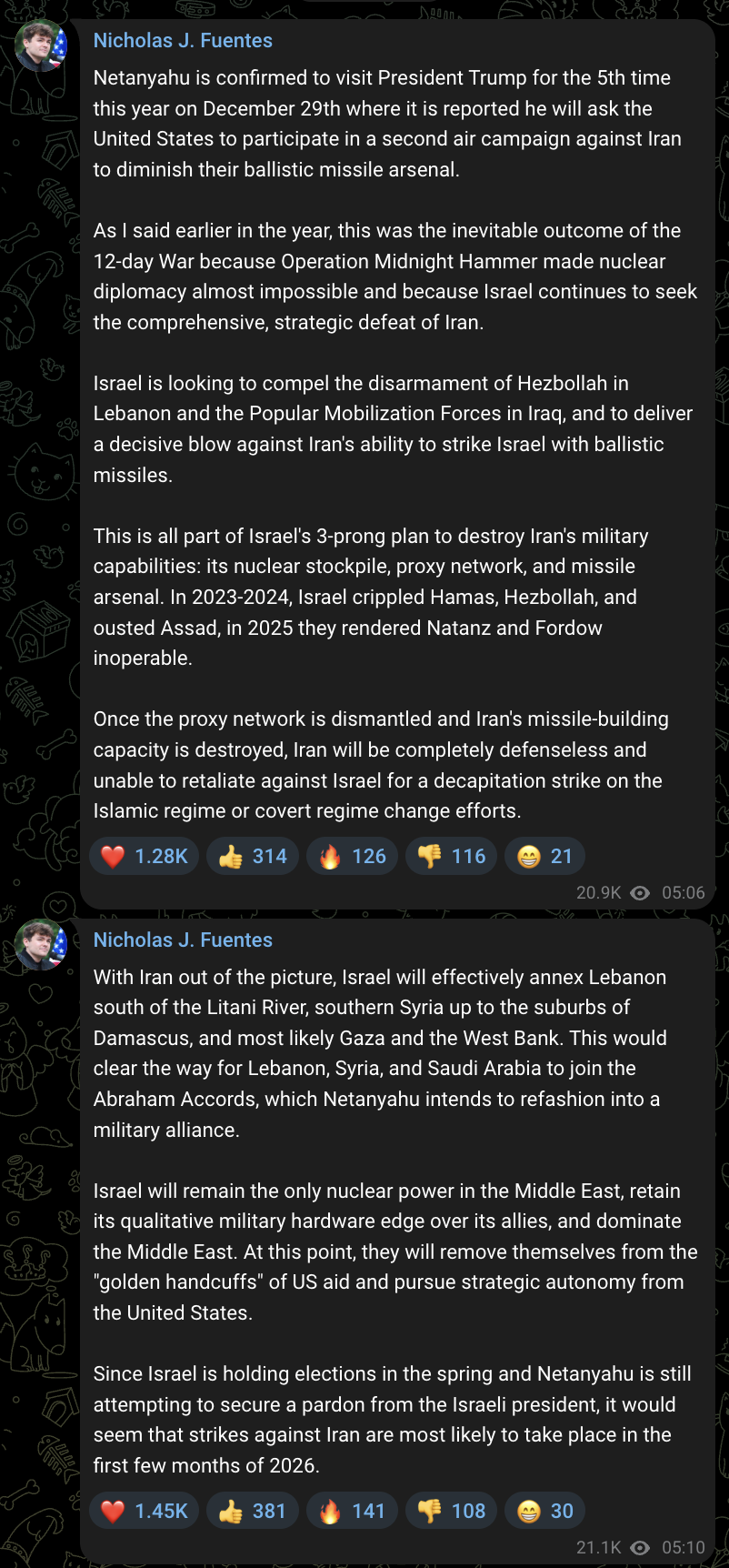 Nicholas J. Fuentes

Netanyahu is confirmed to visit President Trump for the 5th time this year on December 29th where it is reported he will ask the United States to participate in a second air campaign against Iran to diminish their ballistic missile arsenal.

As I said earlier in the year, this was the inevitable outcome of the 12-day War because Operation Midnight Hammer made nuclear diplomacy almost impossible and because Israel continues to seek the comprehensive, strategic defeat of Iran.

Israel is looking to compel the disarmament of Hezbollah in Lebanon and the Popular Mobilization Forces in Iraq, and to deliver a decisive blow against Iran's ability to strike Israel with ballistic missiles.

This is all part of Israel's 3-prong plan to destroy Iran's military capabilities: its nuclear stockpile, proxy network, and missile arsenal. In 2023-2024, Israel crippled Hamas, Hezbollah, and ousted Assad, in 2025 they rendered Natanz and Fordow inoperable.

Once the proxy network is dismantled and Iran's missile-building capacity is destroyed, Iran will be completely defenseless and unable to retaliate against Israel for a decapitation strike on the Islamic regime or covert regime change efforts.

❤️ 1.28K 👍 314 🔥 126 👎 116 😁 21

20.9K 05:06

Nicholas J. Fuentes

With Iran out of the picture, Israel will effectively annex Lebanon south of the Litani River, southern Syria up to the suburbs of Damascus, and most likely Gaza and the West Bank. This would clear the way for Lebanon, Syria, and Saudi Arabia to join the Abraham Accords, which Netanyahu intends to refashion into a military alliance.

Israel will remain the only nuclear power in the Middle East, retain its qualitative military hardware edge over its allies, and dominate the Middle East. At this point, they will remove themselves from the "golden handcuffs" of US aid and pursue strategic autonomy from the United States.

Since Israel is holding elections in the spring and Netanyahu is still attempting to secure a pardon from the Israeli president, it would seem that strikes against Iran are most likely to take place in the first few months of 2026.

❤️ 1.45K 👍 381 🔥 141 👎 108 😁 30

21.1K 05:10